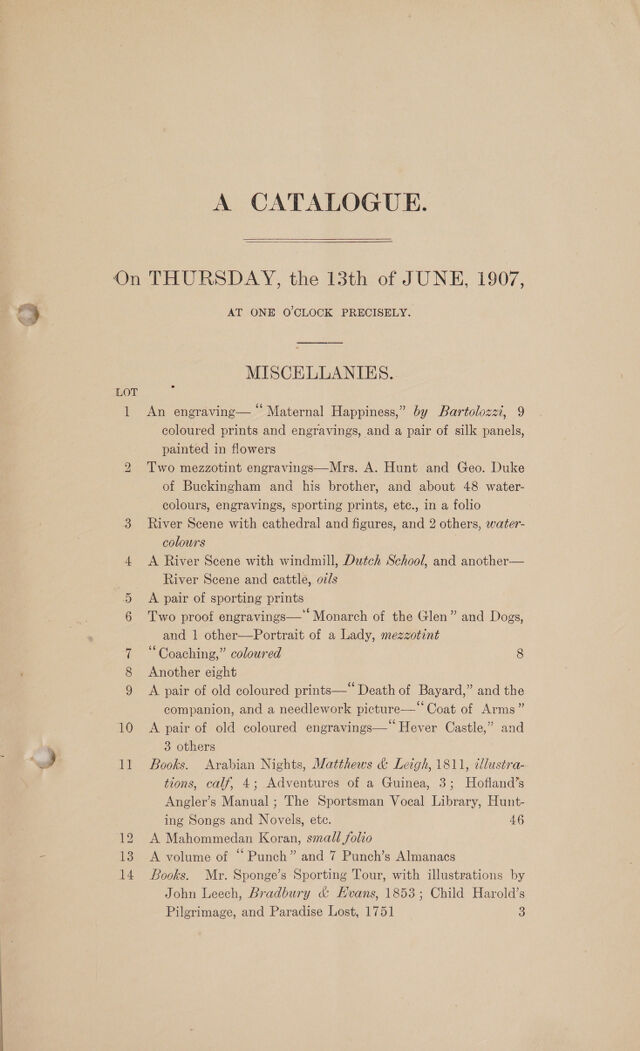 A CATALOGUE.

On THURSDAY, the 13th of JUNE, 1907,

AT ONE O'CLOCK PRECISELY.

MISCELLANIES.

LOT

1 An engraving—"Maternal Happiness," by Bartolozzi, 9 coloured prints and engravings, and a pair of silk panels, painted in flowers

2 Two mezzotint engravings—Mrs. A. Hunt and Geo. Duke of Buckingham and his brother, and about 48 water-colours, engravings, sporting prints, etc., in a folio

3 River Scene with cathedral and figures, and 2 others, water-colours

4 A River Scene with windmill, Dutch School, and another—River Scene and cattle, oils

5 A pair of sporting prints

6 Two proof engravings—"Monarch of the Glen" and Dogs, and 1 other—Portrait of a Lady, mezzotint

7 "Coaching," coloured 8

8 Another eight

9 A pair of old coloured prints—"Death of Bayard," and the companion, and a needlework picture—"Coat of Arms"

10 A pair of old coloured engravings—"Hever Castle," and 3 others

11 Books. Arabian Nights, Matthews & Leigh, 1811, illustrations, calf, 4; Adventures of a Guinea, 3; Hofland's Angler's Manual; The Sportsman Vocal Library, Hunting Songs and Novels, etc. 46

12 A Mahommedan Koran, small folio

13 A volume of "Punch" and 7 Punch's Almanacs

14 Books. Mr. Sponge's Sporting Tour, with illustrations by John Leech, Bradbury & Evans, 1853; Child Harold's Pilgrimage, and Paradise Lost, 1751 3